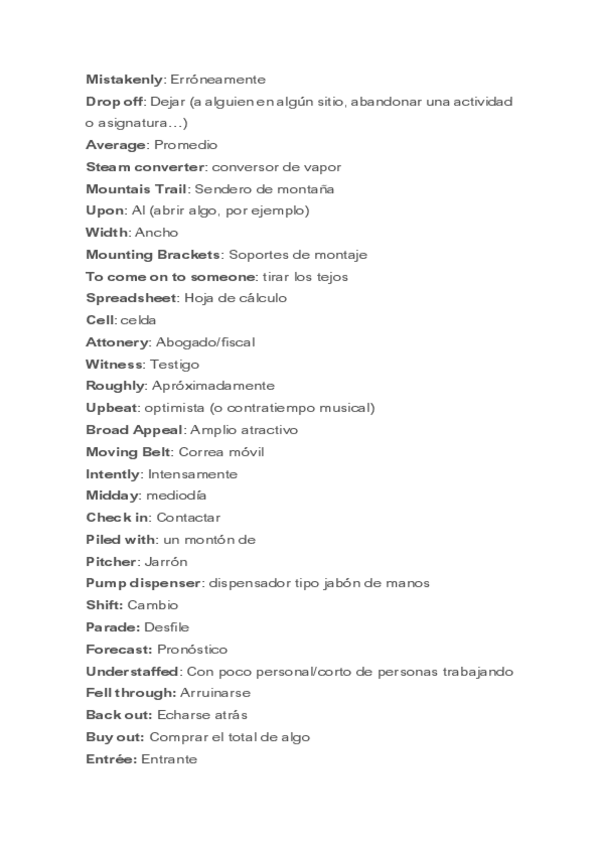 Mistakenly: Erróneamente
Drop off: Dejar (a alguien en algún sitio, abandonar una actividad o asignatura…)
Average: Promedio
Steam converter: conversor de vapor
Mountais Trail: Sendero de montaña
Upon: Al (abrir algo, por ejemplo)
Width: Ancho
Mounting Brackets: Soportes de montaje
To come on to someone: tirar los tejos
Spreadsheet: Hoja de cálculo
Cell: celda
Attonery: Abogado/fiscal
Witness: Testigo
Roughly: Apróximadamente
Upbeat: optimista (o contratiempo musical)
Broad Appeal: Amplio atractivo
Moving Belt: Correa móvil
Intently: Intensamente
Midday: mediodía
Check in: Contactar
Piled with: un montón de
Pitcher: Jarrón
Pump dispenser: dispensador tipo jabón de manos
Shift: Cambio
Parade: Desfile
Forecast: Pronóstico
Understaffed: Con poco personal/corto de personas trabajando
Fell through: Arruinarse
Back out: Echarse atrás
Buy out: Comprar el total de algo
Entrée: Entrante